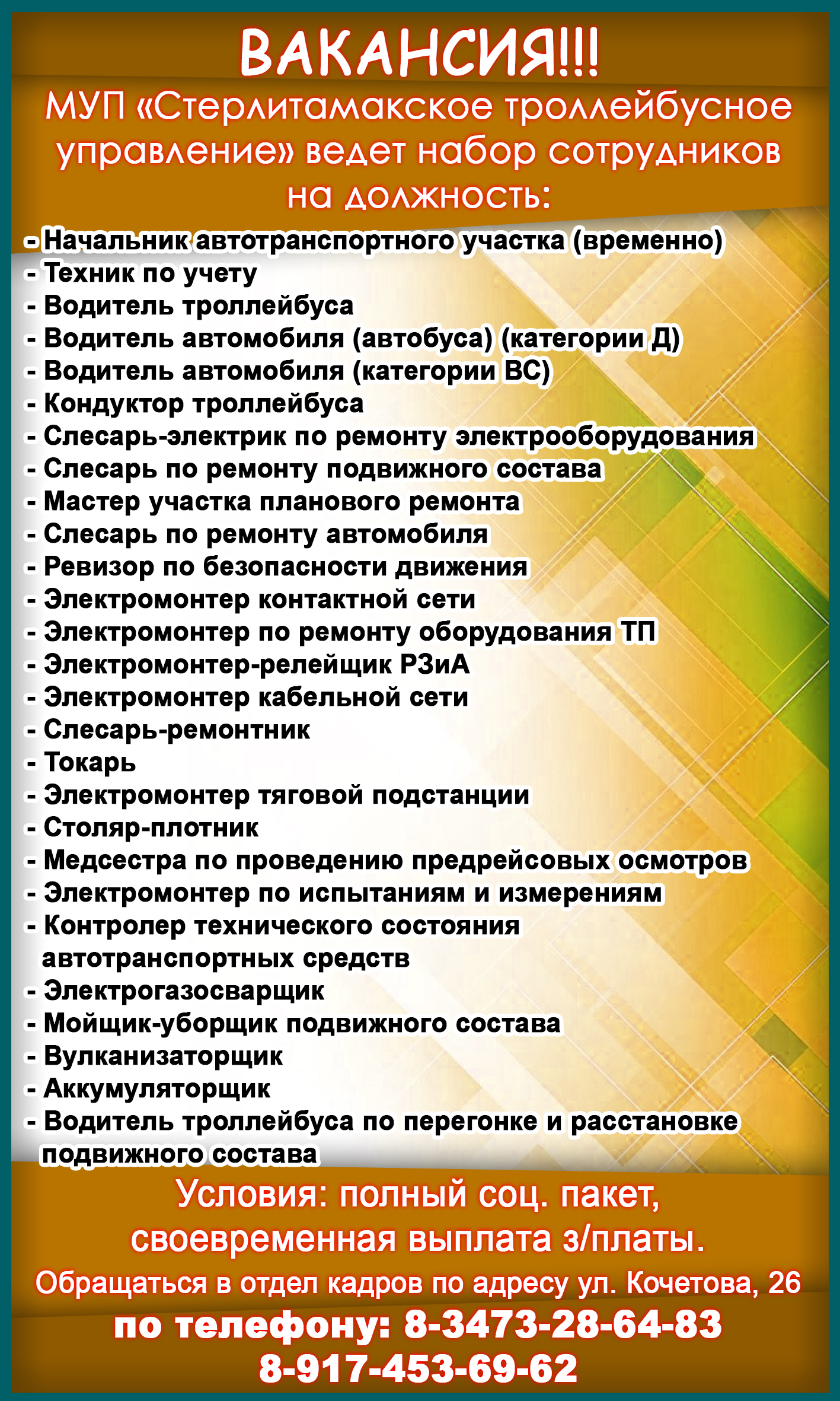 ВАКАНСИЯ!!!
МУП «Стерлитамакское троллейбусное управление» ведет набор сотрудников на должность:

- Начальник автотранспортного участка (временно)
- Техник по учету
- Водитель троллейбуса
- Водитель автомобиля (автобуса) (категории Д)
- Водитель автомобиля (категории ВС)
- Кондуктор троллейбуса
- Слесарь-электрик по ремонту электрооборудования
- Слесарь по ремонту подвижного состава
- Мастер участка планового ремонта
- Слесарь по ремонту автомобиля
- Ревизор по безопасности движения
- Электромонтер контактной сети
- Электромонтер по ремонту оборудования ТП
- Электромонтер-релейщик РЗиА
- Электромонтер кабельной сети
- Слесарь-ремонтник
- Токарь
- Электромонтер тяговой подстанции
- Столяр-плотник
- Медсестра по проведению предрейсовых осмотров
- Электромонтер по испытаниям и измерениям
- Контролер технического состояния автотранспортных средств
- Электрогазосварщик
- Мойщик-уборщик подвижного состава
- Вулканизаторщик
- Аккумуляторщик
- Водитель троллейбуса по перегонке и расстановке подвижного состава

Условия: полный соц. пакет, своевременная выплата з/платы.
Обращаться в отдел кадров по адресу ул. Кочетова, 26
по телефону: 8-3473-28-64-83
8-917-453-69-62